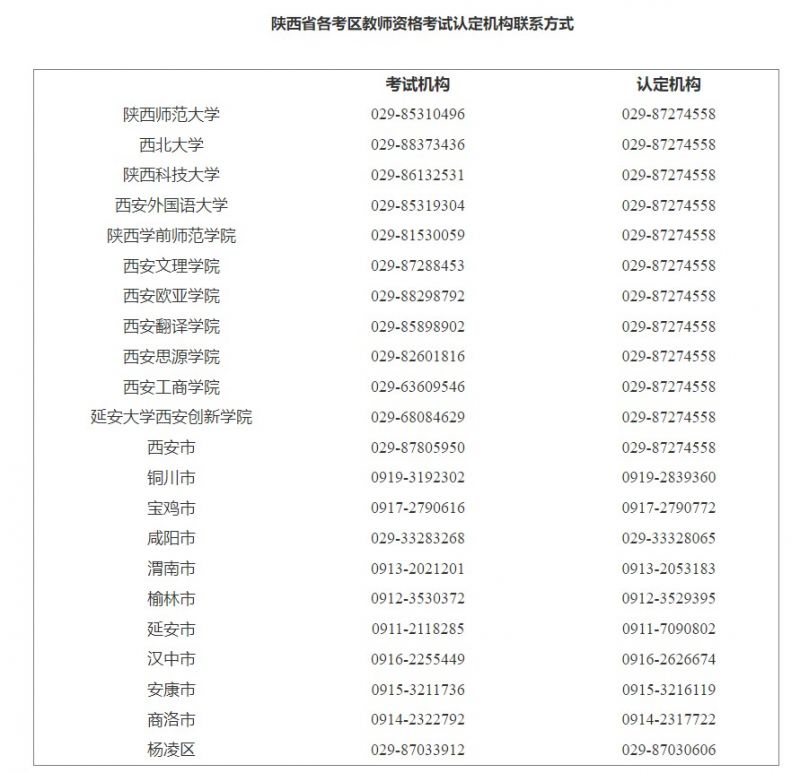 陕西省各考区教师资格考试认定机构联系方式

| | 考试机构 | 认定机构 |
|---|---|---|
| 陕西师范大学 | 029-85310496 | 029-87274558 |
| 西北大学 | 029-88373436 | 029-87274558 |
| 陕西科技大学 | 029-86132531 | 029-87274558 |
| 西安外国语大学 | 029-85319304 | 029-87274558 |
| 陕西学前师范学院 | 029-81530059 | 029-87274558 |
| 西安文理学院 | 029-87288453 | 029-87274558 |
| 西安欧亚学院 | 029-88298792 | 029-87274558 |
| 西安翻译学院 | 029-85898902 | 029-87274558 |
| 西安思源学院 | 029-82601816 | 029-87274558 |
| 西安工商学院 | 029-63609546 | 029-87274558 |
| 延安大学西安创新学院 | 029-68084629 | 029-87274558 |
| 西安市 | 029-87805950 | 029-87274558 |
| 铜川市 | 0919-3192302 | 0919-2839360 |
| 宝鸡市 | 0917-2790616 | 0917-2790772 |
| 咸阳市 | 029-33283268 | 029-33328065 |
| 渭南市 | 0913-2021201 | 0913-2053183 |
| 榆林市 | 0912-3530372 | 0912-3529395 |
| 延安市 | 0911-2118285 | 0911-7090802 |
| 汉中市 | 0916-2255449 | 0916-2626674 |
| 安康市 | 0915-3211736 | 0915-3216119 |
| 商洛市 | 0914-2322792 | 0914-2317722 |
| 杨凌区 | 029-87033912 | 029-87030606 |